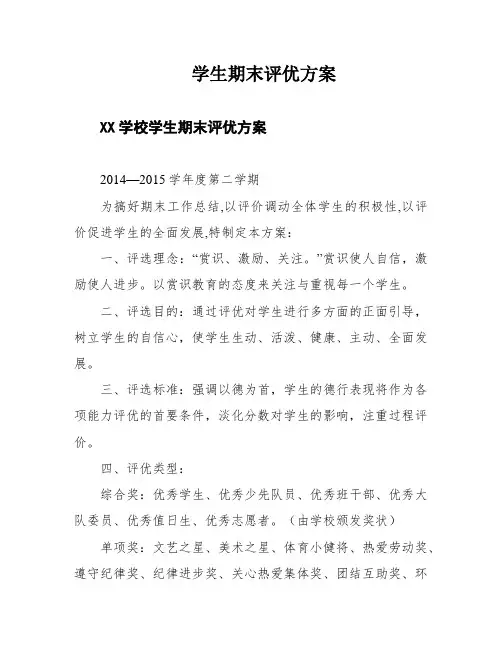 学生期末评优方案

XX 学校学生期末评优方案

2014—2015 学年度第二学期

为搞好期末工作总结,以评价调动全体学生的积极性,以评价促进学生的全面发展,特制定本方案：

一、评选理念：“赏识、激励、关注。”赏识使人自信，激励使人进步。以赏识教育的态度来关注与重视每一个学生。

二、评选目的：通过评优对学生进行多方面的正面引导，树立学生的自信心，使学生生动、活泼、健康、主动、全面发展。

三、评选标准：强调以德为首，学生的德行表现将作为各项能力评优的首要条件，淡化分数对学生的影响，注重过程评价。

四、评优类型：

综合奖：优秀学生、优秀少先队员、优秀班干部、优秀大队委员、优秀值日生、优秀志愿者。（由学校颁发奖状）

单项奖：文艺之星、美术之星、体育小健将、热爱劳动奖、遵守纪律奖、纪律进步奖、关心热爱集体奖、团结互助奖、环